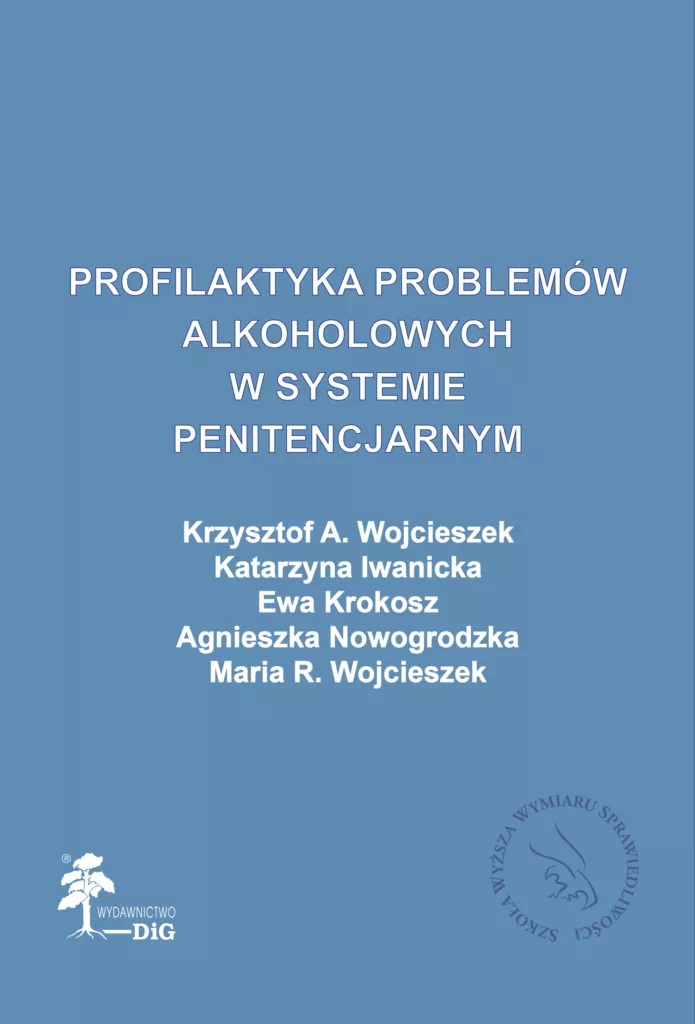 PROFILAKTYKA PROBLEMÓW ALKOHOLOWYCH W SYSTEMIE PENITENCJARNYM

Krzysztof A. Wojcieszek
Katarzyna Iwanicka
Ewa Krokosz
Agnieszka Nowogrodzka
Maria R. Wojcieszek

®
WYDAWNICTWO
DiG

SZKOŁA WYŻSZA WYMIARU SPRAWIEDLIWOŚCI